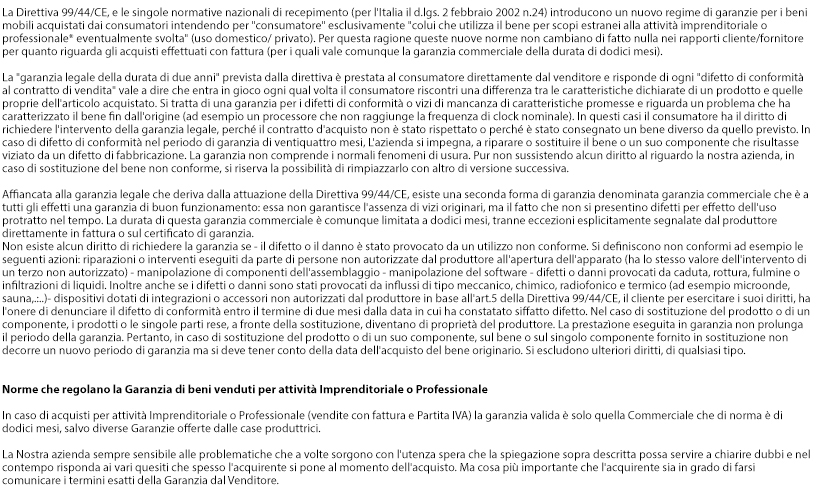 La Direttiva 99/44/CE, e le singole normative nazionali di recepimento (per l'Italia il d.lgs. 2 febbraio 2002 n.24) introducono un nuovo regime di garanzie per i beni mobili acquistati dai consumatori intendendo per "consumatore" esclusivamente "colui che utilizza il bene per scopi estranei alla attività imprenditoriale o professionale" eventualmente svolta" (uso domestico/ privato). Per questa ragione queste nuove norme non cambiano di fatto nulla nei rapporti cliente/fornitore per quanto riguarda gli acquisti effettuati con fattura (per i quali vale comunque la garanzia commerciale della durata di dodici mesi).

La "garanzia legale della durata di due anni" prevista dalla direttiva è prestata al consumatore direttamente dal venditore e risponde di ogni "difetto di conformità al contratto di vendita" vale a dire che entra in gioco ogni qual volta il consumatore riscontri una differenza tra le caratteristiche dichiarate di un prodotto e quelle proprie dell'articolo acquistato. Si tratta di una garanzia per i difetti di conformità o vizi di mancanza di caratteristiche promesse e riguarda un problema che ha caratterizzato il bene fin dall'origine (ad esempio un processore che non raggiunge la frequenza di clock nominale). In questi casi il consumatore ha il diritto di richiedere l'intervento della garanzia legale, perché il contratto d'acquisto non è stato rispettato o perché è stato consegnato un bene diverso da quello previsto. In caso di difetto di conformità nel periodo di garanzia di ventiquattro mesi, L'azienda si impegna, a riparare o sostituire il bene o un suo componente che risultasse viziato da un difetto di fabbricazione. La garanzia non comprende i normali fenomeni di usura. Pur non sussistendo alcun diritto al riguardo la nostra azienda, in caso di sostituzione del bene non conforme, si riserva la possibilità di rimpiazzarlo con altro di versione successiva.

Affiancata alla garanzia legale che deriva dalla attuazione della Direttiva 99/44/CE, esiste una seconda forma di garanzia denominata garanzia commerciale che è a tutti gli effetti una garanzia di buon funzionamento: essa non garantisce l'assenza di vizi originari, ma il fatto che non si presentino difetti per effetto dell'uso protratto nel tempo. La durata di questa garanzia commerciale è comunque limitata a dodici mesi, tranne eccezioni esplicitamente segnalate dal produttore direttamente in fattura o sul certificato di garanzia.
Non esiste alcun diritto di richiedere la garanzia se - il difetto o il danno è stato provocato da un utilizzo non conforme. Si definiscono non conformi ad esempio le seguenti azioni: riparazioni o interventi eseguiti da parte di persone non autorizzate dal produttore all'apertura dell'apparato (ha lo stesso valore dell'intervento di un terzo non autorizzato) - manipolazione di componenti dell'assemblaggio - manipolazione del software - difetti o danni provocati da caduta, rottura, fulmine o infiltrazioni di liquidi. Inoltre anche se i difetti o danni sono stati provocati da influssi di tipo meccanico, chimico, radiofonico e termico (ad esempio microonde, sauna,.:..)- dispositivi dotati di integrazioni o accessori non autorizzati dal produttore in base all'art.5 della Direttiva 99/44/CE, il cliente per esercitare i suoi diritti, ha l'onere di denunciare il difetto di conformità entro il termine di due mesi dalla data in cui ha constatato siffatto difetto. Nel caso di sostituzione del prodotto o di un componente, i prodotti o le singole parti rese, a fronte della sostituzione, diventano di proprietà del produttore. La prestazione eseguita in garanzia non prolunga il periodo della garanzia. Pertanto, in caso di sostituzione del prodotto o di un suo componente, sul bene o sul singolo componente fornito in sostituzione non decorre un nuovo periodo di garanzia ma si deve tener conto della data dell'acquisto del bene originario. Si escludono ulteriori diritti, di qualsiasi tipo.

Norme che regolano la Garanzia di beni venduti per attività Imprenditoriale o Professionale

In caso di acquisti per attività Imprenditoriale o Professionale (vendite con fattura e Partita IVA) la garanzia valida è solo quella Commerciale che di norma è di dodici mesi, salvo diverse Garanzie offerte dalle case produttrici.

La Nostra azienda sempre sensibile alle problematiche che a volte sorgono con l'utenza spera che la spiegazione sopra descritta possa servire a chiarire dubbi e nel contempo risponda ai vari quesiti che spesso l'acquirente si pone al momento dell'acquisto. Ma cosa più importante che l'acquirente sia in grado di farsi comunicare i termini esatti della Garanzia dal Venditore.